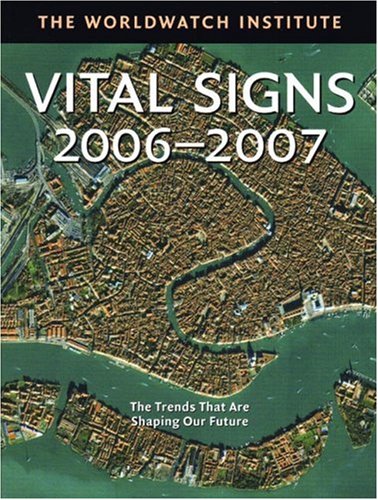 THE WORLDWATCH INSTITUTE

VITAL SIGNS
2006–2007

The Trends That Are
Shaping Our Future